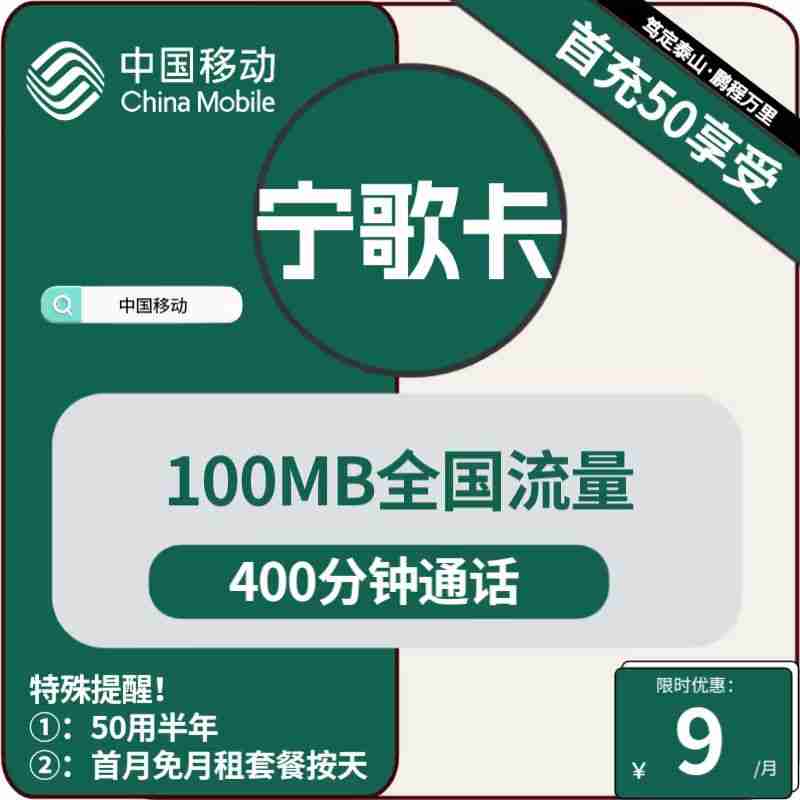 中国移动
China Mobile

笃定泰山·鹏程万里
首充50享受

宁歌卡

中国移动

100MB全国流量
400分钟通话

特殊提醒!
①：50用半年
②：首月免月租套餐按天

限时优惠:
¥ 9 /月